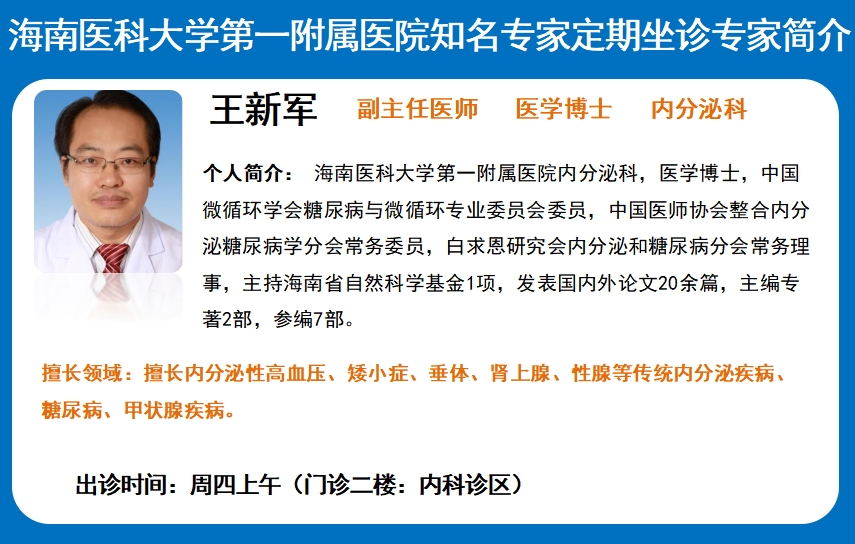 海南医科大学第一附属医院知名专家定期坐诊专家简介

王新军 副主任医师 医学博士 内分泌科

个人简介： 海南医科大学第一附属医院内分泌科，医学博士，中国微循环学会糖尿病与微循环专业委员会委员，中国医师协会整合内分泌糖尿病学分会常务委员，白求恩研究会内分泌和糖尿病分会常务理事，主持海南省自然科学基金1项，发表国内外论文20余篇，主编专著2部，参编7部。

擅长领域：擅长内分泌性高血压、矮小症、垂体、肾上腺、性腺等传统内分泌疾病、糖尿病、甲状腺疾病。

出诊时间：周四上午（门诊二楼：内科诊区）